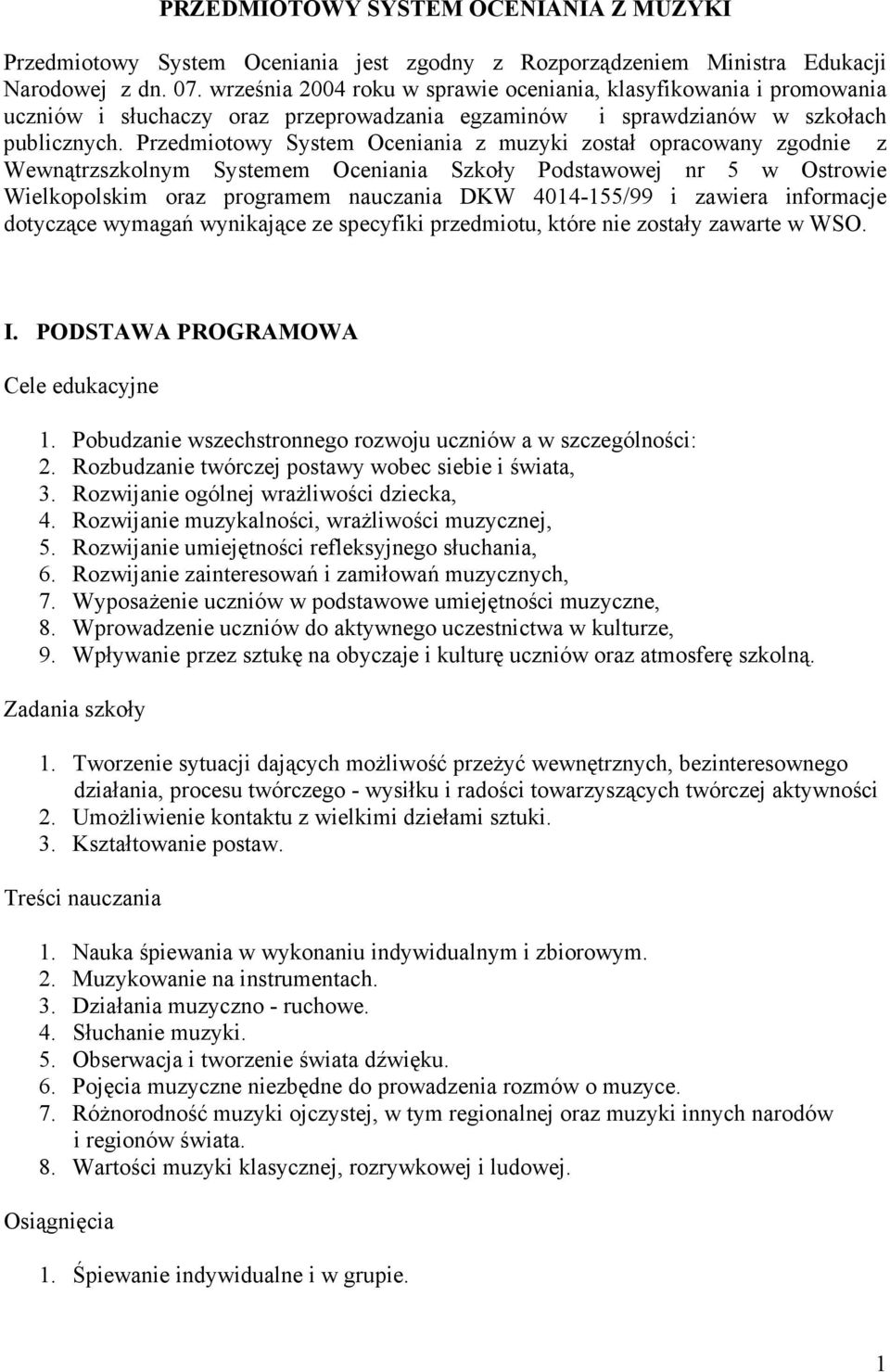 PRZEDMIOTOWY SYSTEM OCENIANIA Z MUZYKI

Przedmiotowy System Oceniania jest zgodny z Rozporządzeniem Ministra Edukacji Narodowej z dn. 07. września 2004 roku w sprawie oceniania, klasyfikowania i promowania uczniów i słuchaczy oraz przeprowadzania egzaminów i sprawdzianów w szkołach publicznych. Przedmiotowy System Oceniania z muzyki został opracowany zgodnie z Wewnątrzszkolnym Systemem Oceniania Szkoły Podstawowej nr 5 w Ostrowie Wielkopolskim oraz programem nauczania DKW 4014-155/99 i zawiera informacje dotyczące wymagań wynikające ze specyfiki przedmiotu, które nie zostały zawarte w WSO.

I. PODSTAWA PROGRAMOWA

Cele edukacyjne

1. Pobudzanie wszechstronnego rozwoju uczniów a w szczególności:
2. Rozbudzanie twórczej postawy wobec siebie i świata,
3. Rozwijanie ogólnej wrażliwości dziecka,
4. Rozwijanie muzykalności, wrażliwości muzycznej,
5. Rozwijanie umiejętności refleksyjnego słuchania,
6. Rozwijanie zainteresowań i zamiłowań muzycznych,
7. Wyposażenie uczniów w podstawowe umiejętności muzyczne,
8. Wprowadzenie uczniów do aktywnego uczestnictwa w kulturze,
9. Wpływanie przez sztukę na obyczaje i kulturę uczniów oraz atmosferę szkolną.

Zadania szkoły

1. Tworzenie sytuacji dających możliwość przeżyć wewnętrznych, bezinteresownego działania, procesu twórczego - wysiłku i radości towarzyszących twórczej aktywności
2. Umożliwienie kontaktu z wielkimi dziełami sztuki.
3. Kształtowanie postaw.

Treści nauczania

1. Nauka śpiewania w wykonaniu indywidualnym i zbiorowym.
2. Muzykowanie na instrumentach.
3. Działania muzyczno - ruchowe.
4. Słuchanie muzyki.
5. Obserwacja i tworzenie świata dźwięku.
6. Pojęcia muzyczne niezbędne do prowadzenia rozmów o muzyce.
7. Różnorodność muzyki ojczystej, w tym regionalnej oraz muzyki innych narodów i regionów świata.
8. Wartości muzyki klasycznej, rozrywkowej i ludowej.

Osiągnięcia

1. Śpiewanie indywidualne i w grupie.

1